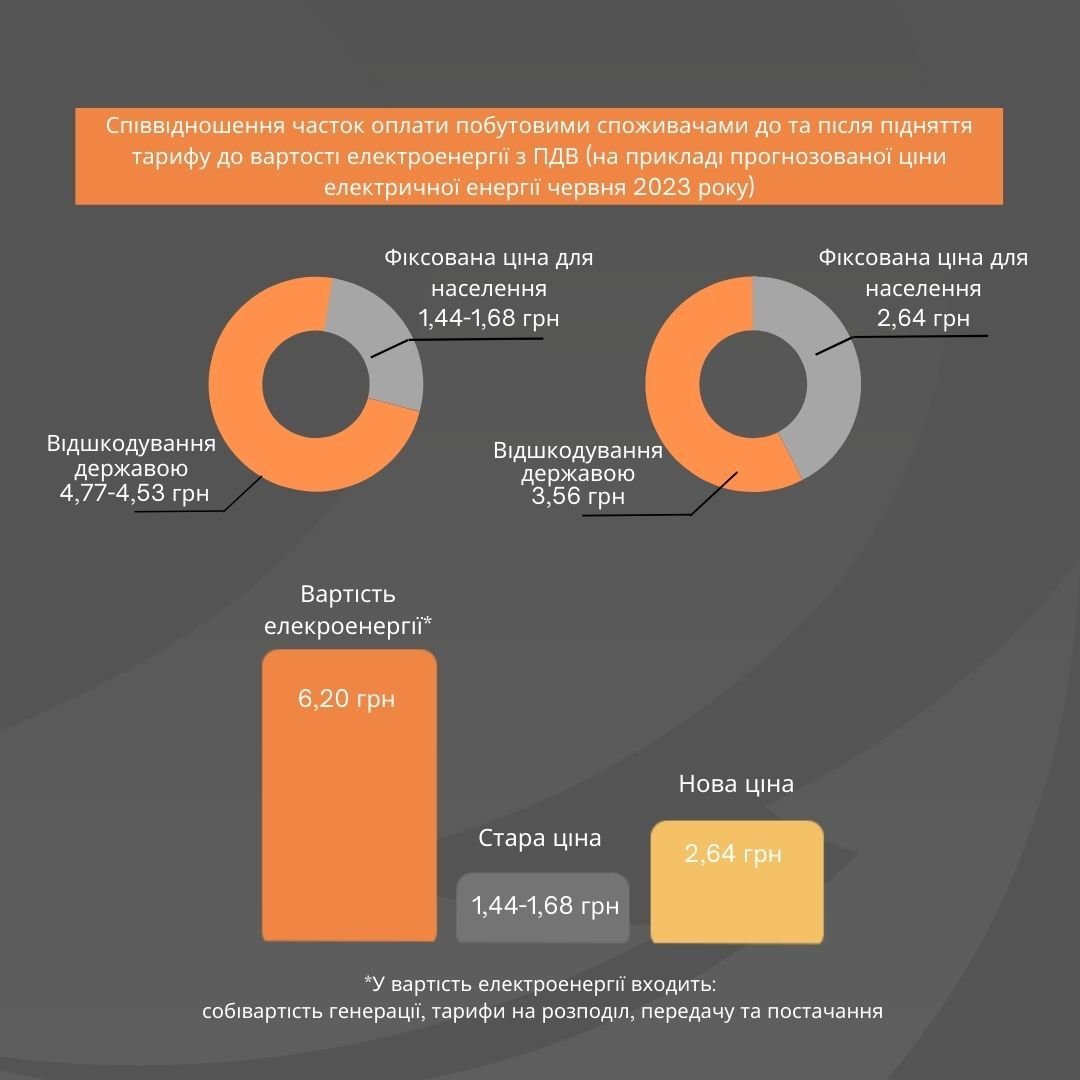 Співвідношення часток оплати побутовими споживачами до та після підняття тарифу до вартості електроенергії з ПДВ (на прикладі прогнозованої ціни електричної енергії червня 2023 року)

Фіксована ціна для населення 1,44-1,68 грн

Відшкодування державою 4,77-4,53 грн

Фіксована ціна для населення 2,64 грн

Відшкодування державою 3,56 грн

Вартість елекроенергії*

6,20 грн

Стара ціна

1,44-1,68 грн

Нова ціна

2,64 грн

*У вартість електроенергії входить:
собівартість генерації, тарифи на розподіл, передачу та постачання